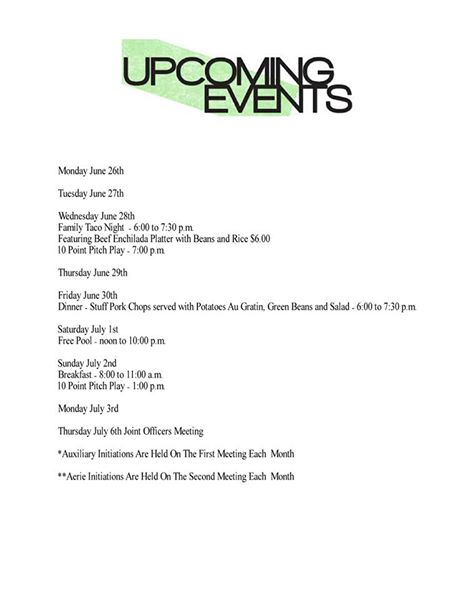 UPCOMING EVENTS

Monday June 26th

Tuesday June 27th

Wednesday June 28th
Family Taco Night - 6:00 to 7:30 p.m.
Featuring Beef Enchilada Platter with Beans and Rice $6.00
10 Point Pitch Play - 7:00 p.m.

Thursday June 29th

Friday June 30th
Dinner - Stuff Pork Chops served with Potatoes Au Gratin, Green Beans and Salad - 6:00 to 7:30 p.m.

Saturday July 1st
Free Pool - noon to 10:00 p.m.

Sunday July 2nd
Breakfast - 8:00 to 11:00 a.m.
10 Point Pitch Play - 1:00 p.m.

Monday July 3rd

Thursday July 6th Joint Officers Meeting

*Auxiliary Initiations Are Held On The First Meeting Each Month

**Aerie Initiations Are Held On The Second Meeting Each Month